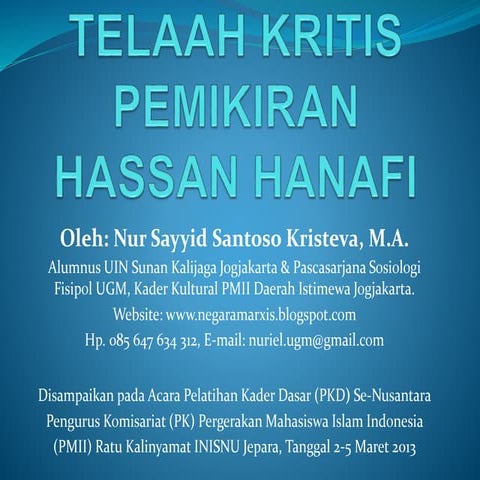 TELAAH KRITIS PEMIKIRAN HASSAN HANAFI

Oleh: Nur Sayyid Santoso Kristeva, M.A.

Alumnus UIN Sunan Kalijaga Jogjakarta & Pascasarjana Sosiologi Fisipol UGM, Kader Kultural PMII Daerah Istimewa Jogjakarta.
Website: www.negaramarxis.blogspot.com
Hp. 085 647 634 312, E-mail: nuriel.ugm@gmail.com

Disampaikan pada Acara Pelatihan Kader Dasar (PKD) Se-Nusantara Pengurus Komisariat (PK) Pergerakan Mahasiswa Islam Indonesia (PMII) Ratu Kalinyamat INISNU Jepara, Tanggal 2-5 Maret 2013